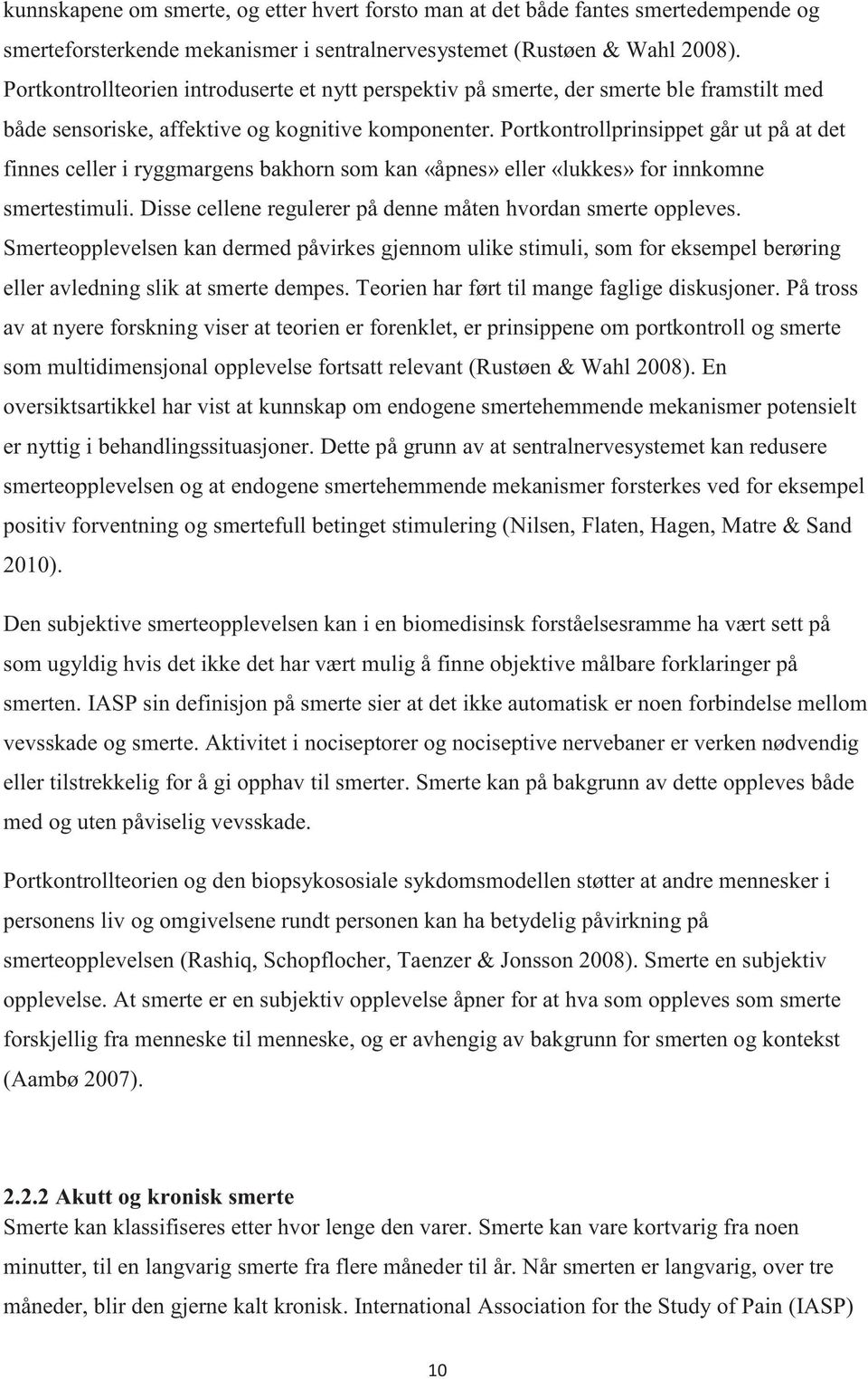 kunnskapene om smerte, og etter hvert forsto man at det både fantes smertedempende og smerteforsterkende mekanismer i sentralnervesystemet (Rustøen & Wahl 2008). Portkontrollteorien introduserte et nytt perspektiv på smerte, der smerte ble framstilt med både sensoriske, affektive og kognitive komponenter. Portkontrollprinsippet går ut på at det finnes celler i ryggmargens bakhorn som kan «åpnes» eller «lukkes» for innkomne smertestimuli. Disse cellene regulerer på denne måten hvordan smerte oppleves. Smerteopplevelsen kan dermed påvirkes gjennom ulike stimuli, som for eksempel berøring eller avledning slik at smerte dempes. Teorien har ført til mange faglige diskusjoner. På tross av at nyere forskning viser at teorien er forenklet, er prinsippene om portkontroll og smerte som multidimensjonal opplevelse fortsatt relevant (Rustøen & Wahl 2008). En oversiktsartikkel har vist at kunnskap om endogene smertehemmende mekanismer potensielt er nyttig i behandlingssituasjoner. Dette på grunn av at sentralnervesystemet kan redusere smerteopplevelsen og at endogene smertehemmende mekanismer forsterkes ved for eksempel positiv forventning og smertefull betinget stimulering (Nilsen, Flaten, Hagen, Matre & Sand 2010).

Den subjektive smerteopplevelsen kan i en biomedisinsk forståelsesramme ha vært sett på som ugyldig hvis det ikke det har vært mulig å finne objektive målbare forklaringer på smerten. IASP sin definisjon på smerte sier at det ikke automatisk er noen forbindelse mellom vevsskade og smerte. Aktivitet i nociseptorer og nociseptive nervebaner er verken nødvendig eller tilstrekkelig for å gi opphav til smerter. Smerte kan på bakgrunn av dette oppleves både med og uten påviselig vevsskade.

Portkontrollteorien og den biopsykososiale sykdomsmodellen støtter at andre mennesker i personens liv og omgivelsene rundt personen kan ha betydelig påvirkning på smerteopplevelsen (Rashiq, Schopflocher, Taenzer & Jonsson 2008). Smerte en subjektiv opplevelse. At smerte er en subjektiv opplevelse åpner for at hva som oppleves som smerte forskjellig fra menneske til menneske, og er avhengig av bakgrunn for smerten og kontekst (Aambø 2007).

2.2.2 Akutt og kronisk smerte
Smerte kan klassifiseres etter hvor lenge den varer. Smerte kan vare kortvarig fra noen minutter, til en langvarig smerte fra flere måneder til år. Når smerten er langvarig, over tre måneder, blir den gjerne kalt kronisk. International Association for the Study of Pain (IASP)

10